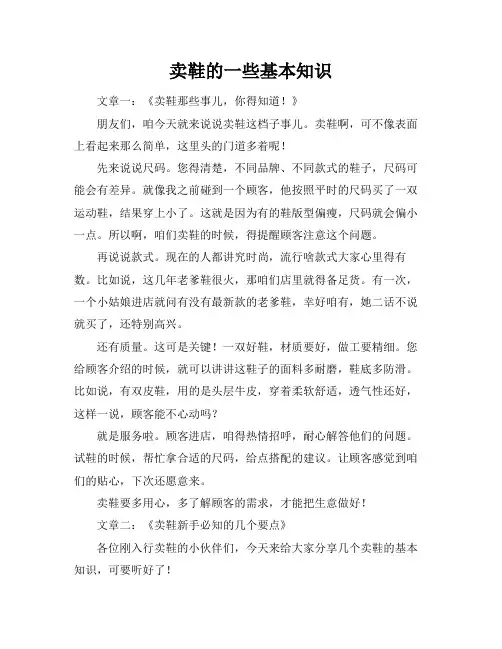 卖鞋的一些基本知识

文章一：《卖鞋那些事儿，你得知道！》

朋友们，咱今天就来说说卖鞋这档子事儿。卖鞋啊，可不像表面上看起来那么简单，这里头的门道多着呢！

先来说说尺码。您得清楚，不同品牌、不同款式的鞋子，尺码可能会有差异。就像我之前碰到一个顾客，他按照平时的尺码买了一双运动鞋，结果穿上小了。这就是因为有的鞋版型偏瘦，尺码就会偏小一点。所以啊，咱们卖鞋的时候，得提醒顾客注意这个问题。

再说说款式。现在的人都讲究时尚，流行啥款式大家心里得有数。比如说，这几年老爹鞋很火，那咱们店里就得备足货。有一次，一个小姑娘进店就问有没有最新款的老爹鞋，幸好咱有，她二话不说就买了，还特别高兴。

还有质量。这可是关键！一双好鞋，材质要好，做工要精细。您给顾客介绍的时候，就可以讲讲这鞋子的面料多耐磨，鞋底多防滑。比如说，有双皮鞋，用的是头层牛皮，穿着柔软舒适，透气性还好，这样一说，顾客能不心动吗？

就是服务啦。顾客进店，咱得热情招呼，耐心解答他们的问题。试鞋的时候，帮忙拿合适的尺码，给点搭配的建议。让顾客感觉到咱们的贴心，下次还愿意来。

卖鞋要多用心，多了解顾客的需求，才能把生意做好！

文章二：《卖鞋新手必知的几个要点》

各位刚入行卖鞋的小伙伴们，今天来给大家分享几个卖鞋的基本知识，可要听好了！